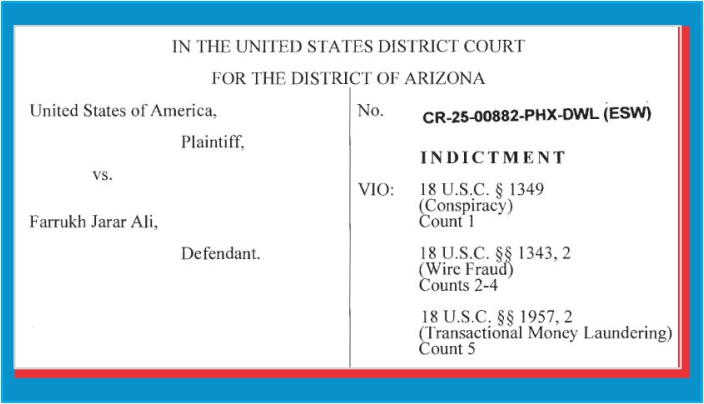 IN THE UNITED STATES DISTRICT COURT

FOR THE DISTRICT OF ARIZONA

United States of America,

Plaintiff,

vs.

Farrukh Jarar Ali,

Defendant.

No. CR-25-00882-PHX-DWL (ESW)

INDICTMENT

VIO: 18 U.S.C. § 1349
(Conspiracy)
Count 1

18 U.S.C. §§ 1343, 2
(Wire Fraud)
Counts 2-4

18 U.S.C. §§ 1957, 2
(Transactional Money Laundering)
Count 5